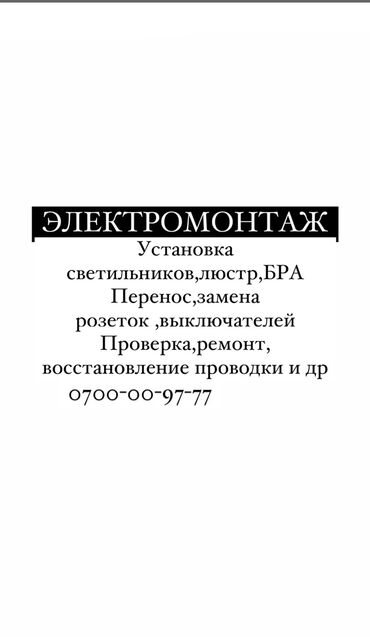 ЭЛЕКТРОМОНТАЖ

Установка светильников,люстр,БРА
Перенос,замена розеток ,выключателей
Проверка,ремонт, восстановление проводки и др
0700-00-97-77